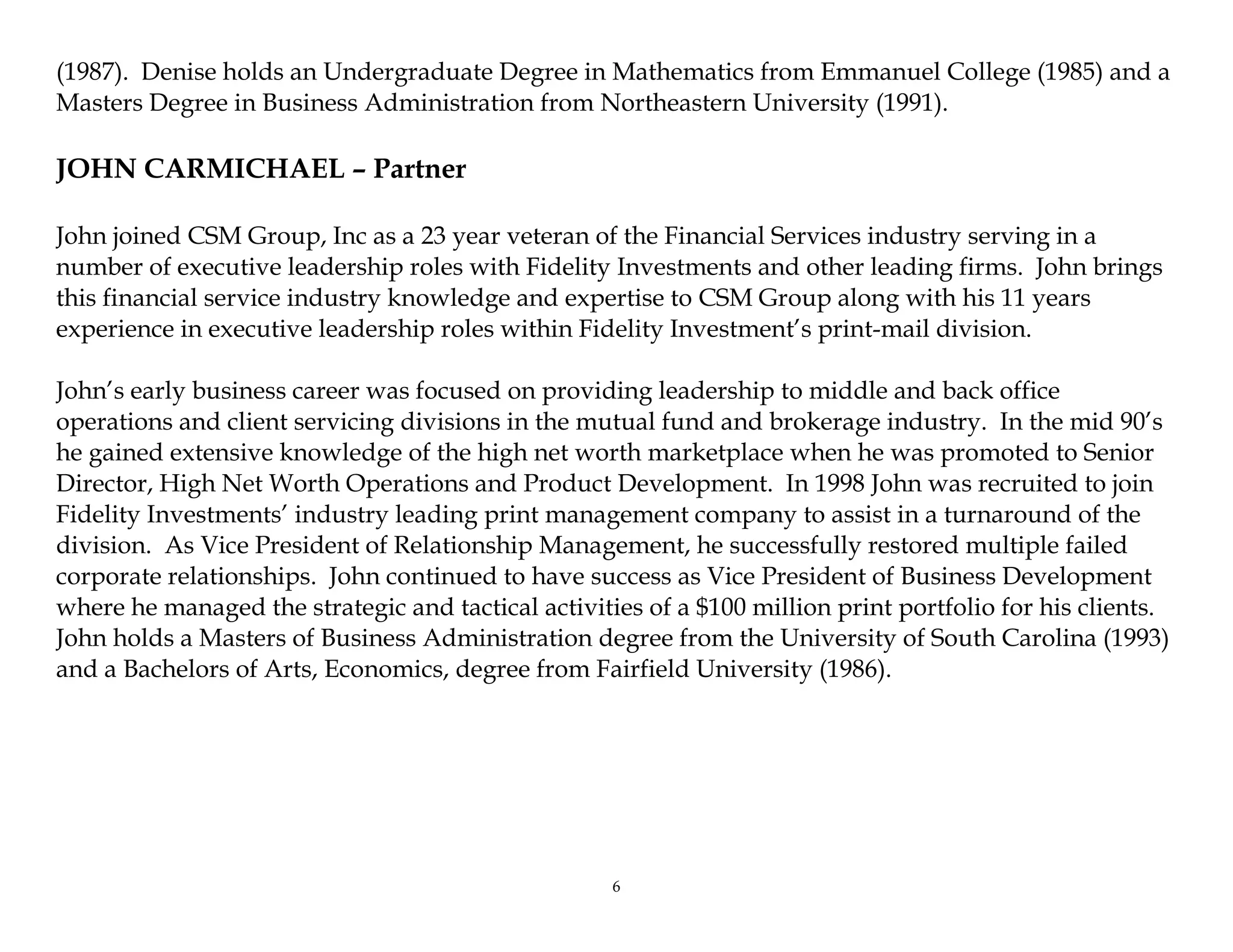 (1987). Denise holds an Undergraduate Degree in Mathematics from Emmanuel College (1985) and a Masters Degree in Business Administration from Northeastern University (1991).

JOHN CARMICHAEL – Partner

John joined CSM Group, Inc as a 23 year veteran of the Financial Services industry serving in a number of executive leadership roles with Fidelity Investments and other leading firms. John brings this financial service industry knowledge and expertise to CSM Group along with his 11 years experience in executive leadership roles within Fidelity Investment's print-mail division.

John's early business career was focused on providing leadership to middle and back office operations and client servicing divisions in the mutual fund and brokerage industry. In the mid 90's he gained extensive knowledge of the high net worth marketplace when he was promoted to Senior Director, High Net Worth Operations and Product Development. In 1998 John was recruited to join Fidelity Investments' industry leading print management company to assist in a turnaround of the division. As Vice President of Relationship Management, he successfully restored multiple failed corporate relationships. John continued to have success as Vice President of Business Development where he managed the strategic and tactical activities of a \$100 million print portfolio for his clients. John holds a Masters of Business Administration degree from the University of South Carolina (1993) and a Bachelors of Arts, Economics, degree from Fairfield University (1986).

6